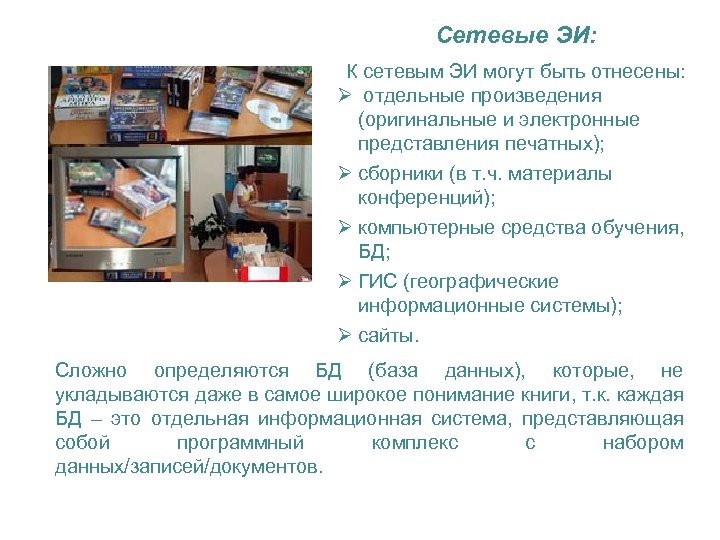 Сетевые ЭИ:

К сетевым ЭИ могут быть отнесены:
➢ отдельные произведения (оригинальные и электронные представления печатных);
➢ сборники (в т.ч. материалы конференций);
➢ компьютерные средства обучения, БД;
➢ ГИС (географические информационные системы);
➢ сайты.

Сложно определяются БД (база данных), которые, не укладываются даже в самое широкое понимание книги, т.к. каждая БД – это отдельная информационная система, представляющая собой программный комплекс с набором данных/записей/документов.